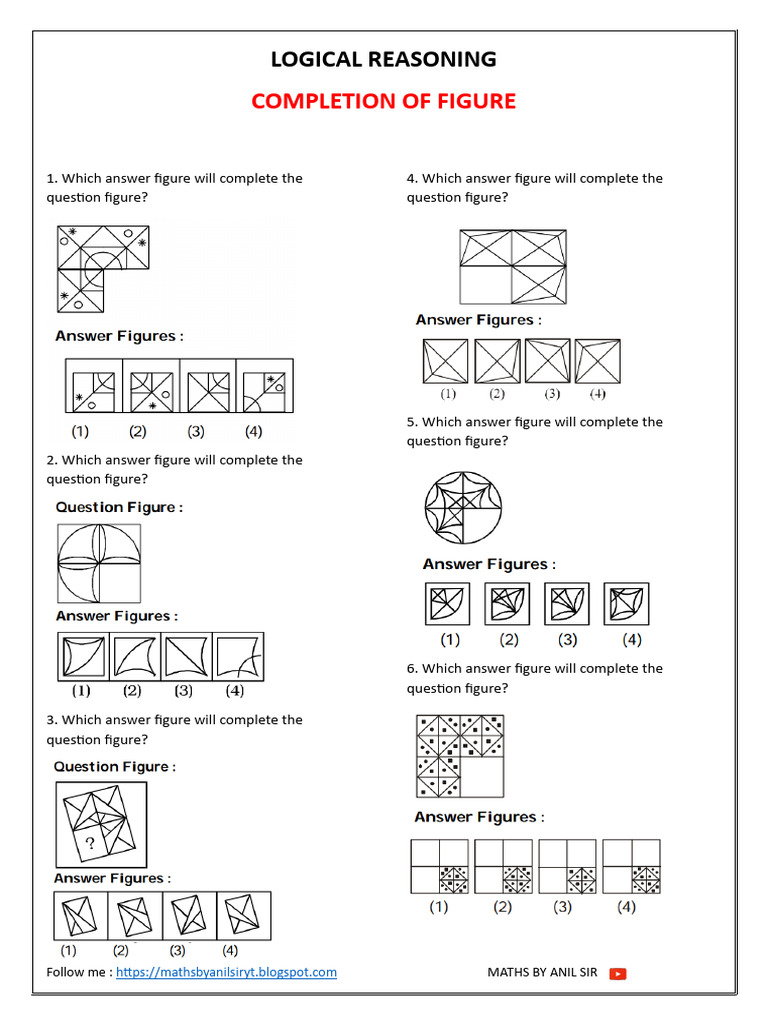 LOGICAL REASONING

COMPLETION OF FIGURE

1. Which answer figure will complete the question figure?

Answer Figures :

(1) (2) (3) (4)

2. Which answer figure will complete the question figure?

Question Figure :

Answer Figures :

(1) (2) (3) (4)

3. Which answer figure will complete the question figure?

Question Figure :

?

Answer Figures :

(1) (2) (3) (4)

4. Which answer figure will complete the question figure?

Answer Figures :

(1) (2) (3) (4)

5. Which answer figure will complete the question figure?

Answer Figures :

(1) (2) (3) (4)

6. Which answer figure will complete the question figure?

Answer Figures :

(1) (2) (3) (4)

Follow me : https://mathsbyanilsiryt.blogspot.com

MATHS BY ANIL SIR